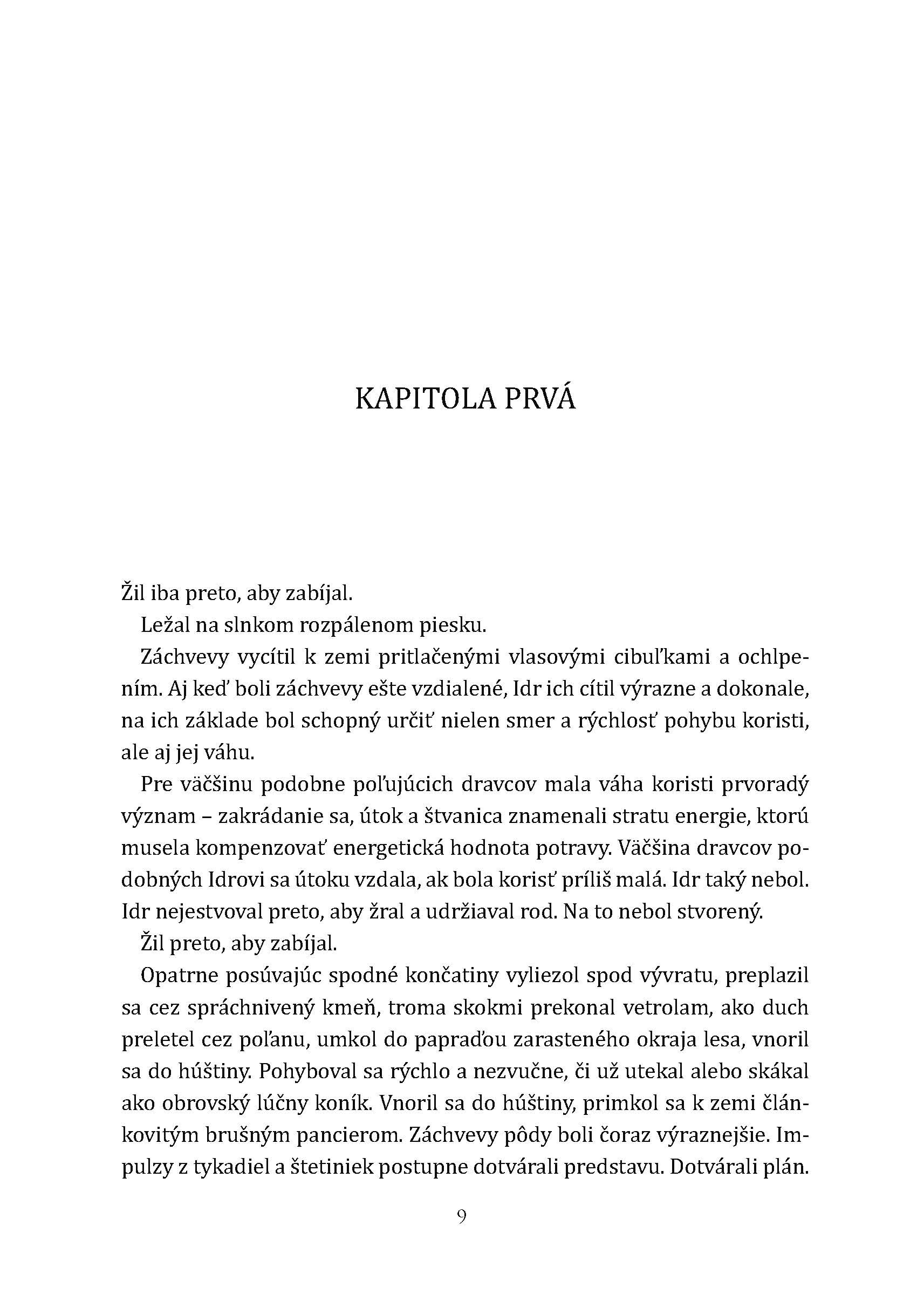 KAPITOLA PRVÁ

Žil iba preto, aby zabíjal.

Ležal na slnkom rozpálenom piesku.

Záchvevy vycítil k zemi pritlačenými vlasovými cibuľkami a ochlpením. Aj keď boli záchvevy ešte vzdialené, Idr ich cítil výrazne a dokonale, na ich základe bol schopný určiť nielen smer a rýchlosť pohybu koristi, ale aj jej váhu.

Pre väčšinu podobne poľujúcich dravcov mala váha koristi prvoradý význam – zakrádanie sa, útok a štvanica znamenali stratu energie, ktorú musela kompenzovať energetická hodnota potravy. Väčšina dravcov podobných Idrovi sa útoku vzdala, ak bola korisť príliš malá. Idr taký nebol. Idr nejestvoval preto, aby žral a udržiaval rod. Na to nebol stvorený.

Žil preto, aby zabíjal.

Opatrne posúvajúc spodné končatiny vyliezol spod vývratu, preplazil sa cez spráchnivený kmeň, troma skokmi prekonal vetrolam, ako duch preletel cez poľanu, umkol do papraďou zarasteného okraja lesa, vnoril sa do húštiny. Pohyboval sa rýchlo a nezvučne, či už utekal alebo skákal ako obrovský lúčny koník. Vnoril sa do húštiny, primkol sa k zemi článkovitým brušným pancierom. Záchvevy pôdy boli čoraz výraznejšie. Impulzy z tykadiel a štetiniek postupne dotvárali predstavu. Dotvárali plán.

9